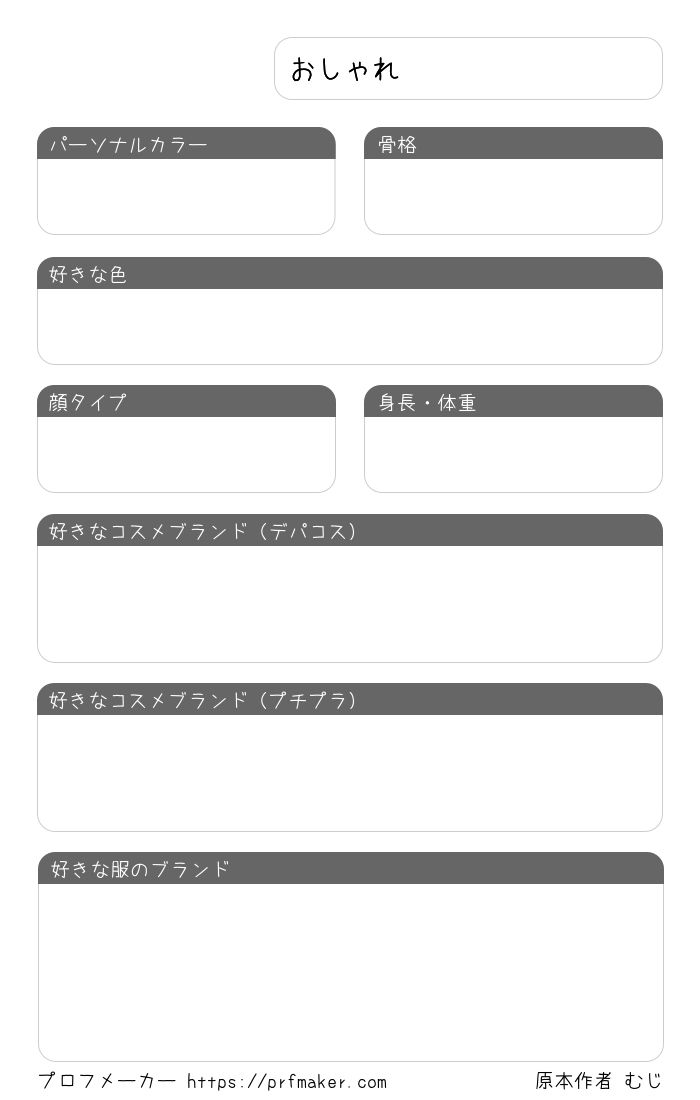 おしゃれ

パーソナルカラー

骨格

好きな色

顔タイプ

身長・体重

好きなコスメブランド（デパコス）

好きなコスメブランド（プチプラ）

好きな服のブランド

プロフメーカー https://prfmaker.com

原本作者 むじ